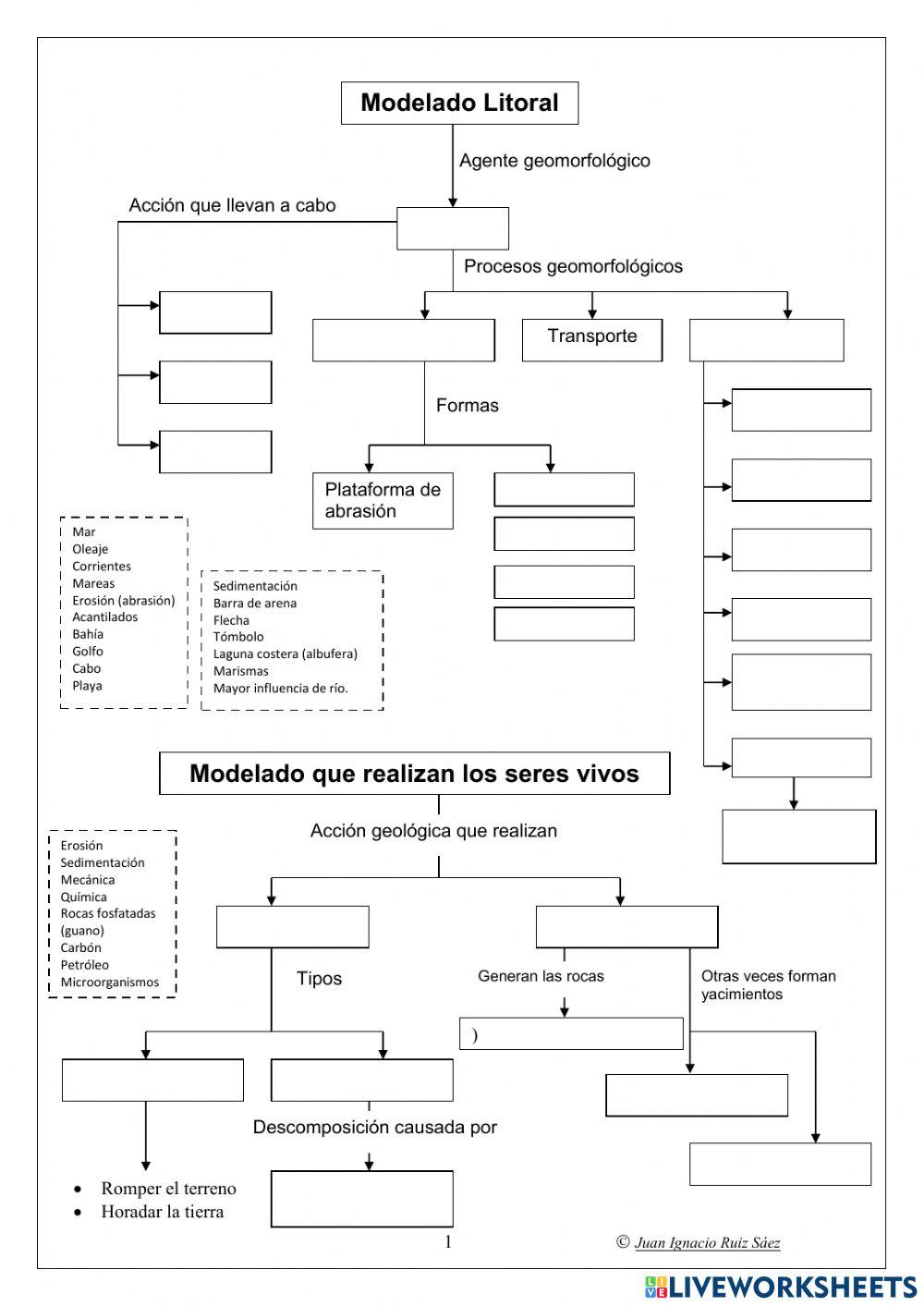 Modelado Litoral

Agente geomorfológico

Acción que llevan a cabo

Procesos geomorfológicos

Transporte

Formas

Plataforma de abrasión

Mar
Oleaje
Corrientes
Mareas
Erosión (abrasión)
Acantilados
Bahía
Golfo
Cabo
Playa

Sedimentación
Barra de arena
Flecha
Tómbolo
Laguna costera (albufera)
Marismas
Mayor influencia de río.

Modelado que realizan los seres vivos

Acción geológica que realizan

Erosión
Sedimentación
Mecánica
Química
Rocas fosfatadas (guano)
Carbón
Petróleo
Microorganismos

Tipos

Generan las rocas

Otras veces forman yacimientos

)

Descomposición causada por

• Romper el terreno
• Horadar la tierra

1

© Juan Ignacio Ruiz Sáez

LIVEWORKSHEETS